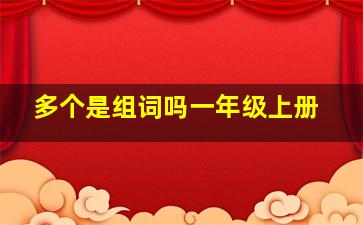 多个是组词吗一年级上册